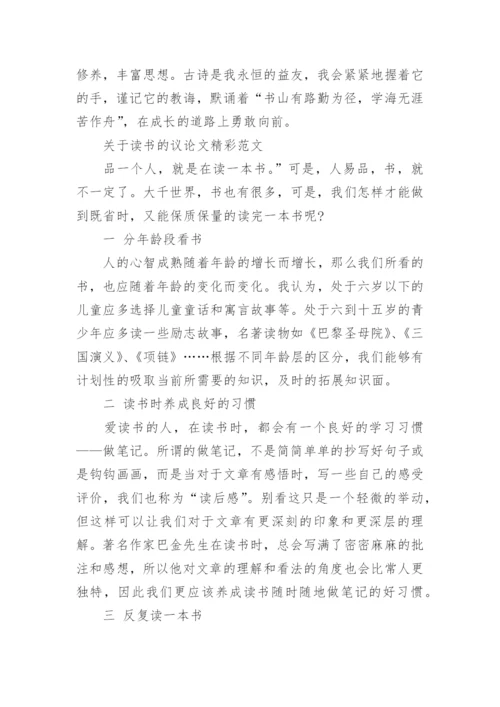 修养，丰富思想。古诗是我永恒的益友，我会紧紧地握着它的手，谨记它的教诲，默诵着“书山有路勤为径，学海无涯苦作舟”，在成长的道路上勇敢向前。

关于读书的议论文精彩范文

品一个人，就是在读一本书。”可是，人易品，书，就不一定了。大千世界，书也有很多，可是，我们怎样才能做到既省时，又能保质保量的读完一本书呢？

一 分年龄段看书

人的心智成熟随着年龄的增长而增长，那么我们所看的书，也应随着年龄的变化而变化。我认为，处于六岁以下的儿童应多选择儿童童话和寓言故事等。处于六到十五岁的青少年应多读一些励志故事，名著读物如《巴黎圣母院》、《三国演义》、《项链》……根据不同年龄层的区分，我们能够有计划性的吸取当前所需要的知识，及时的拓展知识面。

二 读书时养成良好的习惯

爱读书的人，在读书时，都会有一个良好的学习习惯——做笔记。所谓的做笔记，不是简简单单的抄写好句子或是钩钩画画，而是当对于文章有感悟时，写一些自己的感受评价，我们也称为“读后感”。别看这只是一个轻微的举动，但这样可以让我们对于文章有更深刻的印象和更深层的理解。著名作家巴金先生在读书时，总会写满了密密麻麻的批注和感想，所以他对文章的理解和看法的角度也会比常人更独特，因此我们更应该养成读书随时随地做笔记的好习惯。

三 反复读一本书